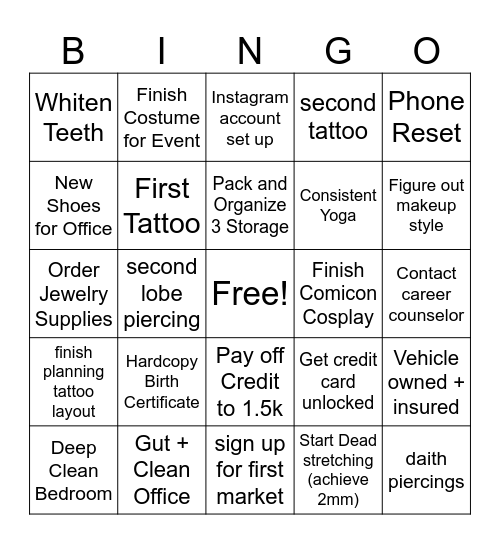 | B | I | N | G | O |
|---|---|---|---|---|
| Whiten Teeth | Finish Costume for Event | Instagram account set up | second tattoo | Phone Reset |
| New Shoes for Office | First Tattoo | Pack and Organize 3 Storage | Consistent Yoga | Figure out makeup style |
| Order Jewelry Supplies | second lobe piercing | Free! | Finish Comicon Cosplay | Contact career counselor |
| finish planning tattoo layout | Hardcopy Birth Certificate | Pay off Credit to 1.5k | Get credit card unlocked | Vehicle owned + insured |
| Deep Clean Bedroom | Gut + Clean Office | sign up for first market | Start Dead stretching (achieve 2mm) | daith piercings |